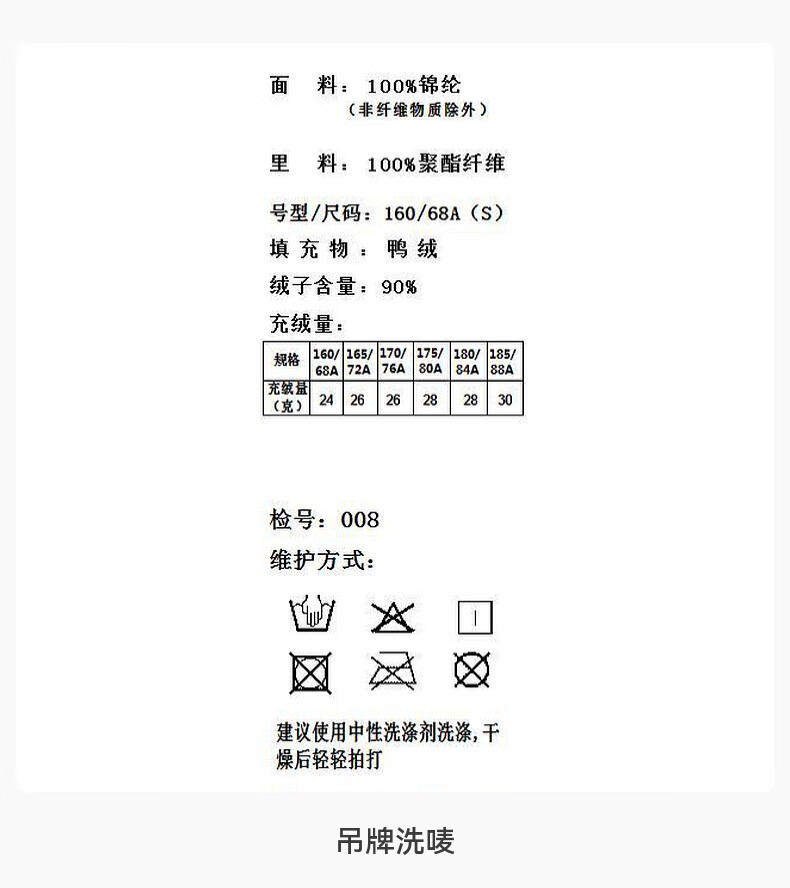 面 料：100%锦纶
（非纤维物质除外）

里 料：100%聚酯纤维

号型/尺码：160/68A（S）
填充物：鸭绒
绒子含量：90%
充绒量：

| 规格 | 160/68A | 165/72A | 170/76A | 175/80A | 180/84A | 185/88A |
|---|---|---|---|---|---|---|
| 充绒量（克） | 24 | 26 | 26 | 28 | 28 | 30 |

检号：008
维护方式：

建议使用中性洗涤剂洗涤，干燥后轻轻拍打

吊牌洗唛